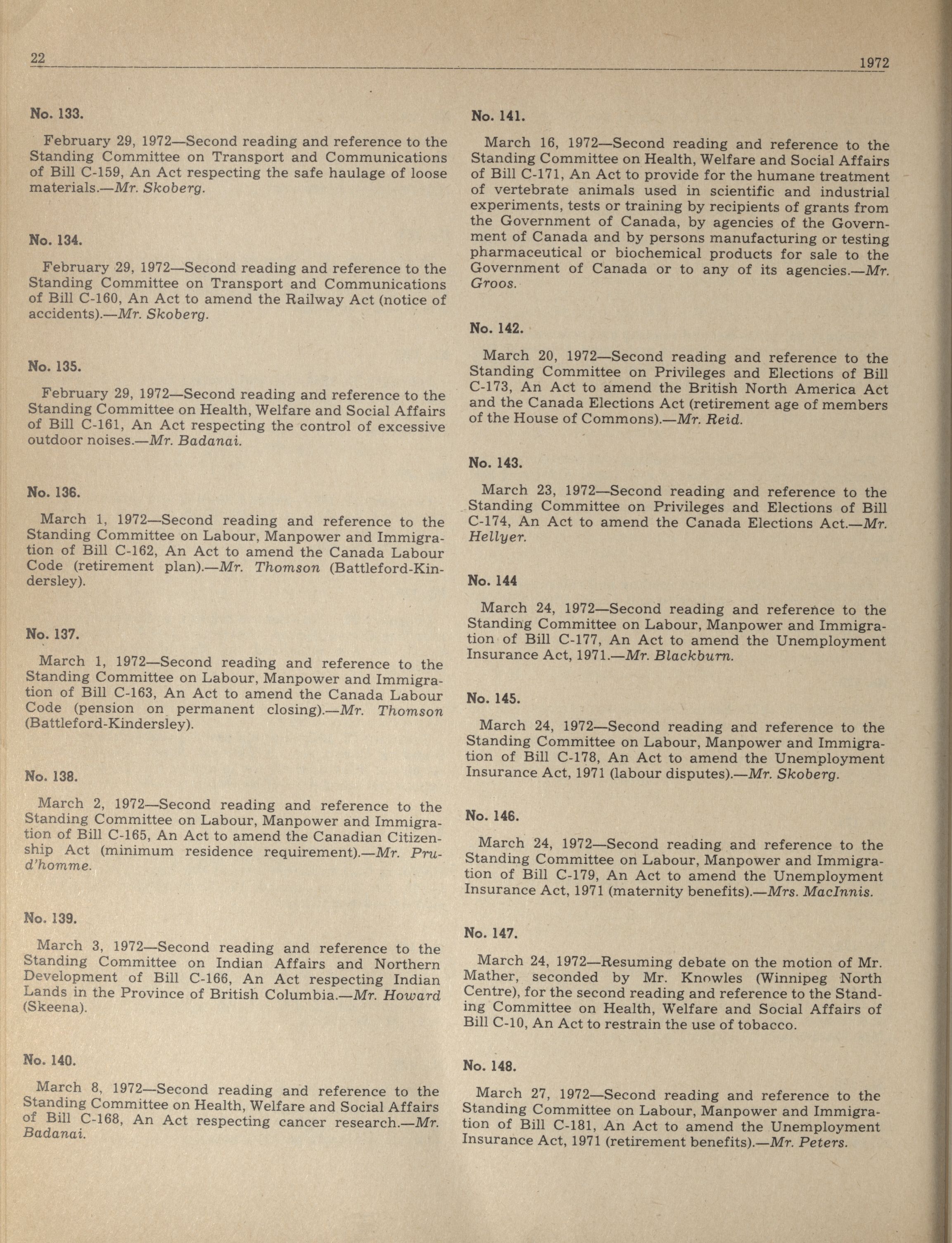 22 1972

No. 133.

February 29, 1972—Second reading and reference to the Standing Committee on Transport and Communications of Bill C-159, An Act respecting the safe haulage of loose materials.—Mr. Skoberg.

No. 134.

February 29, 1972—Second reading and reference to the Standing Committee on Transport and Communications of Bill C-160, An Act to amend the Railway Act (notice of accidents).—Mr. Skoberg.

No. 135.

February 29, 1972—Second reading and reference to the Standing Committee on Health, Welfare and Social Affairs of Bill C-161, An Act respecting the control of excessive outdoor noises.—Mr. Badanai.

No. 136.

March 1, 1972—Second reading and reference to the Standing Committee on Labour, Manpower and Immigration of Bill C-162, An Act to amend the Canada Labour Code (retirement plan).—Mr. Thomson (Battleford-Kindersley).

No. 137.

March 1, 1972—Second reading and reference to the Standing Committee on Labour, Manpower and Immigration of Bill C-163, An Act to amend the Canada Labour Code (pension on permanent closing).—Mr. Thomson (Battleford-Kindersley).

No. 138.

March 2, 1972—Second reading and reference to the Standing Committee on Labour, Manpower and Immigration of Bill C-165, An Act to amend the Canadian Citizenship Act (minimum residence requirement).—Mr. Prud'homme.

No. 139.

March 3, 1972—Second reading and reference to the Standing Committee on Indian Affairs and Northern Development of Bill C-166, An Act respecting Indian Lands in the Province of British Columbia.—Mr. Howard (Skeena).

No. 140.

March 8, 1972—Second reading and reference to the Standing Committee on Health, Welfare and Social Affairs of Bill C-168, An Act respecting cancer research.—Mr. Badanai.

No. 141.

March 16, 1972—Second reading and reference to the Standing Committee on Health, Welfare and Social Affairs of Bill C-171, An Act to provide for the humane treatment of vertebrate animals used in scientific and industrial experiments, tests or training by recipients of grants from the Government of Canada, by agencies of the Government of Canada and by persons manufacturing or testing pharmaceutical or biochemical products for sale to the Government of Canada or to any of its agencies.—Mr. Groos.

No. 142.

March 20, 1972—Second reading and reference to the Standing Committee on Privileges and Elections of Bill C-173, An Act to amend the British North America Act and the Canada Elections Act (retirement age of members of the House of Commons).—Mr. Reid.

No. 143.

March 23, 1972—Second reading and reference to the Standing Committee on Privileges and Elections of Bill C-174, An Act to amend the Canada Elections Act.—Mr. Hellyer.

No. 144

March 24, 1972—Second reading and reference to the Standing Committee on Labour, Manpower and Immigration of Bill C-177, An Act to amend the Unemployment Insurance Act, 1971.—Mr. Blackburn.

No. 145.

March 24, 1972—Second reading and reference to the Standing Committee on Labour, Manpower and Immigration of Bill C-178, An Act to amend the Unemployment Insurance Act, 1971 (labour disputes).—Mr. Skoberg.

No. 146.

March 24, 1972—Second reading and reference to the Standing Committee on Labour, Manpower and Immigration of Bill C-179, An Act to amend the Unemployment Insurance Act, 1971 (maternity benefits).—Mrs. MacInnis.

No. 147.

March 24, 1972—Resuming debate on the motion of Mr. Mather, seconded by Mr. Knowles (Winnipeg North Centre), for the second reading and reference to the Standing Committee on Health, Welfare and Social Affairs of Bill C-10, An Act to restrain the use of tobacco.

No. 148.

March 27, 1972—Second reading and reference to the Standing Committee on Labour, Manpower and Immigration of Bill C-181, An Act to amend the Unemployment Insurance Act, 1971 (retirement benefits).—Mr. Peters.